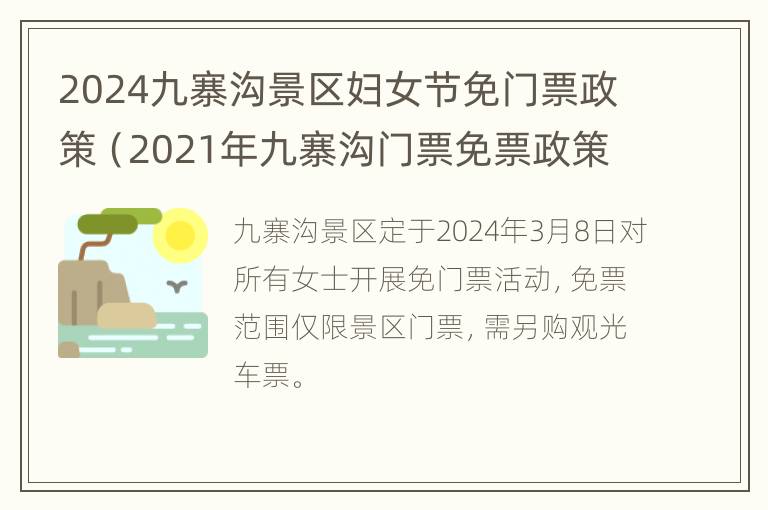 2024九寨沟景区妇女节免门票政策（2021年九寨沟门票免票政策

九寨沟景区定于2024年3月8日对所有女士开展免门票活动，免票范围仅限景区门票，需另购观光车票。